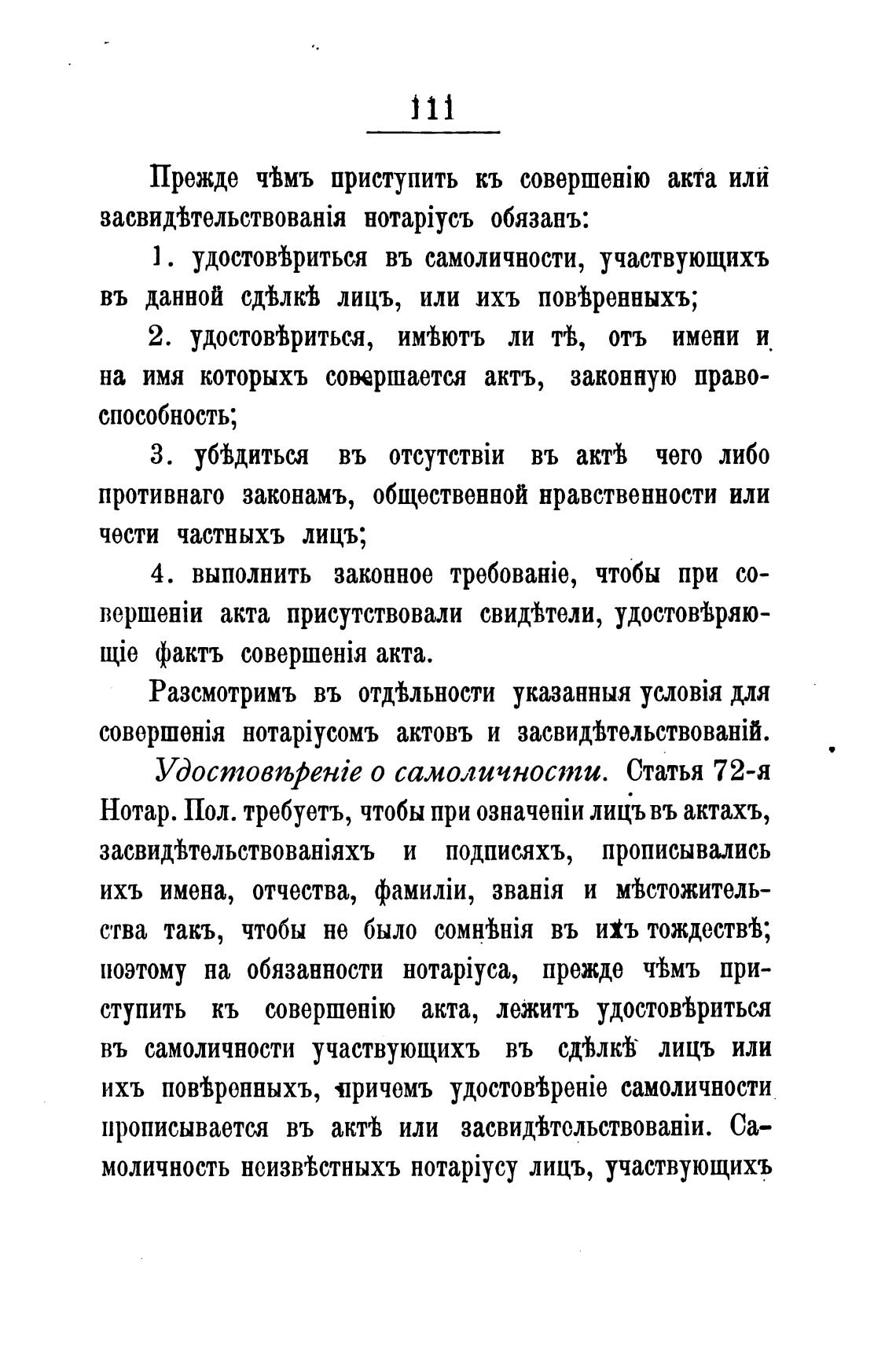 111

Прежде чѣмъ приступить къ совершенію акта или засвидѣтельствованія нотаріусъ обязанъ:

1. удостовѣриться въ самоличности, участвующихъ въ данной сдѣлкѣ лицъ, или ихъ повѣренныхъ;

2. удостовѣриться, имѣютъ ли тѣ, отъ имени и на имя которыхъ совершается актъ, законную правоспособность;

3. убѣдиться въ отсутствіи въ актѣ чего либо противнаго законамъ, общественной нравственности или чести частныхъ лицъ;

4. выполнить законное требованіе, чтобы при совершеніи акта присутствовали свидѣтели, удостовѣряющіе фактъ совершенія акта.

Разсмотримъ въ отдѣльности указанныя условія для совершенія нотаріусомъ актовъ и засвидѣтельствованій.

Удостовѣреніе о самоличности. Статья 72-я Нотар. Пол. требуетъ, чтобы при означеніи лицъ въ актахъ, засвидѣтельствованіяхъ и подписяхъ, прописывались ихъ имена, отчества, фамиліи, званія и мѣстожительства такъ, чтобы не было сомнѣнія въ ихъ тождествѣ; поэтому на обязанности нотаріуса, прежде чѣмъ приступить къ совершенію акта, лежитъ удостовѣриться въ самоличности участвующихъ въ сдѣлкѣ лицъ или ихъ повѣренныхъ, причемъ удостовѣреніе самоличности прописывается въ актѣ или засвидѣтельствованіи. Самоличность неизвѣстныхъ нотаріусу лицъ, участвующихъ